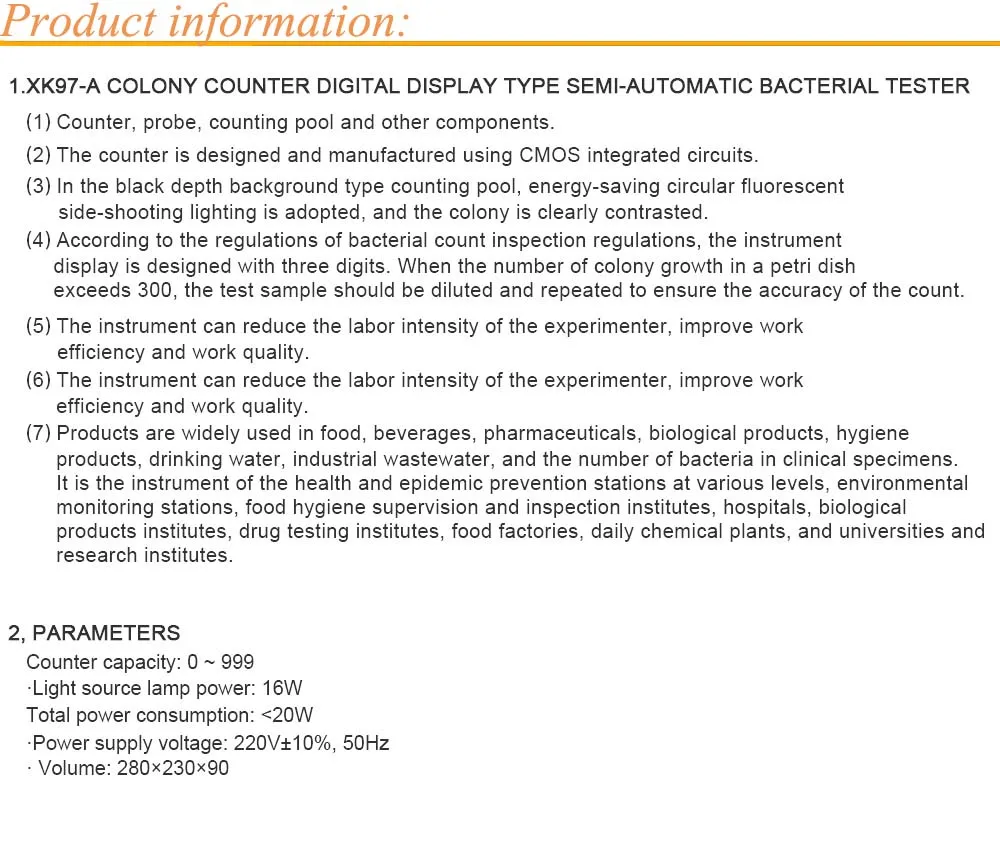 Product information:

1.XK97-A COLONY COUNTER DIGITAL DISPLAY TYPE SEMI-AUTOMATIC BACTERIAL TESTER

(1) Counter, probe, counting pool and other components.

(2) The counter is designed and manufactured using CMOS integrated circuits.

(3) In the black depth background type counting pool, energy-saving circular fluorescent side-shooting lighting is adopted, and the colony is clearly contrasted.

(4) According to the regulations of bacterial count inspection regulations, the instrument display is designed with three digits. When the number of colony growth in a petri dish exceeds 300, the test sample should be diluted and repeated to ensure the accuracy of the count.

(5) The instrument can reduce the labor intensity of the experimenter, improve work efficiency and work quality.

(6) The instrument can reduce the labor intensity of the experimenter, improve work efficiency and work quality.

(7) Products are widely used in food, beverages, pharmaceuticals, biological products, hygiene products, drinking water, industrial wastewater, and the number of bacteria in clinical specimens. It is the instrument of the health and epidemic prevention stations at various levels, environmental monitoring stations, food hygiene supervision and inspection institutes, hospitals, biological products institutes, drug testing institutes, food factories, daily chemical plants, and universities and research institutes.

2, PARAMETERS
Counter capacity: 0 ~ 999
·Light source lamp power: 16W
Total power consumption: <20W
·Power supply voltage: 220V±10%, 50Hz
· Volume: 280×230×90